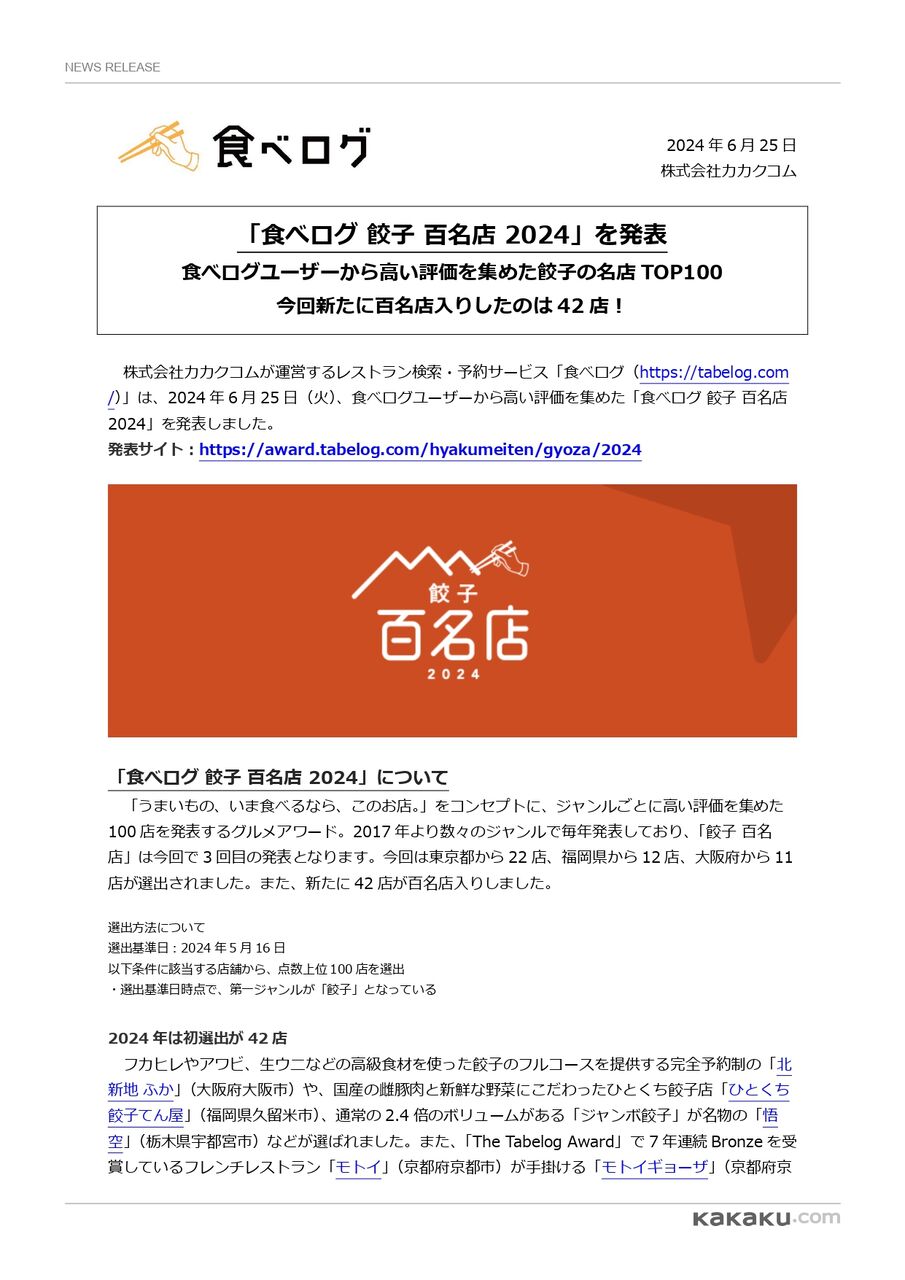 NEWS RELEASE

食べログ

2024 年 6 月 25 日
株式会社カカクコム

「食べログ 餃子 百名店 2024」を発表
食べログユーザーから高い評価を集めた餃子の名店 TOP100
今回新たに百名店入りしたのは 42 店！

株式会社カカクコムが運営するレストラン検索・予約サービス「食べログ（https://tabelog.com/）」は、2024 年 6 月 25 日（火）、食べログユーザーから高い評価を集めた「食べログ 餃子 百名店 2024」を発表しました。
発表サイト：https://award.tabelog.com/hyakumeiten/gyoza/2024

餃子
百名店
2024

「食べログ 餃子 百名店 2024」について
「うまいもの、いま食べるなら、このお店。」をコンセプトに、ジャンルごとに高い評価を集めた 100 店を発表するグルメアワード。2017 年より数々のジャンルで毎年発表しており、「餃子 百名店」は今回で 3 回目の発表となります。今回は東京都から 22 店、福岡県から 12 店、大阪府から 11 店が選出されました。また、新たに 42 店が百名店入りしました。

選出方法について
選出基準日：2024 年 5 月 16 日
以下条件に該当する店舗から、点数上位 100 店を選出
・選出基準日時点で、第一ジャンルが「餃子」となっている

2024 年は初選出が 42 店
フカヒレやアワビ、生ウニなどの高級食材を使った餃子のフルコースを提供する完全予約制の「北新地 ふか」（大阪府大阪市）や、国産の雌豚肉と新鮮な野菜にこだわったひとくち餃子店「ひとくち餃子てん屋」（福岡県久留米市）、通常の 2.4 倍のボリュームがある「ジャンボ餃子」が名物の「悟空」（栃木県宇都宮市）などが選ばれました。また、「The Tabelog Award」で 7 年連続 Bronze を受賞しているフレンチレストラン「モトイ」（京都府京都市）が手掛ける「モトイギョーザ」（京都府京

kakaku.com